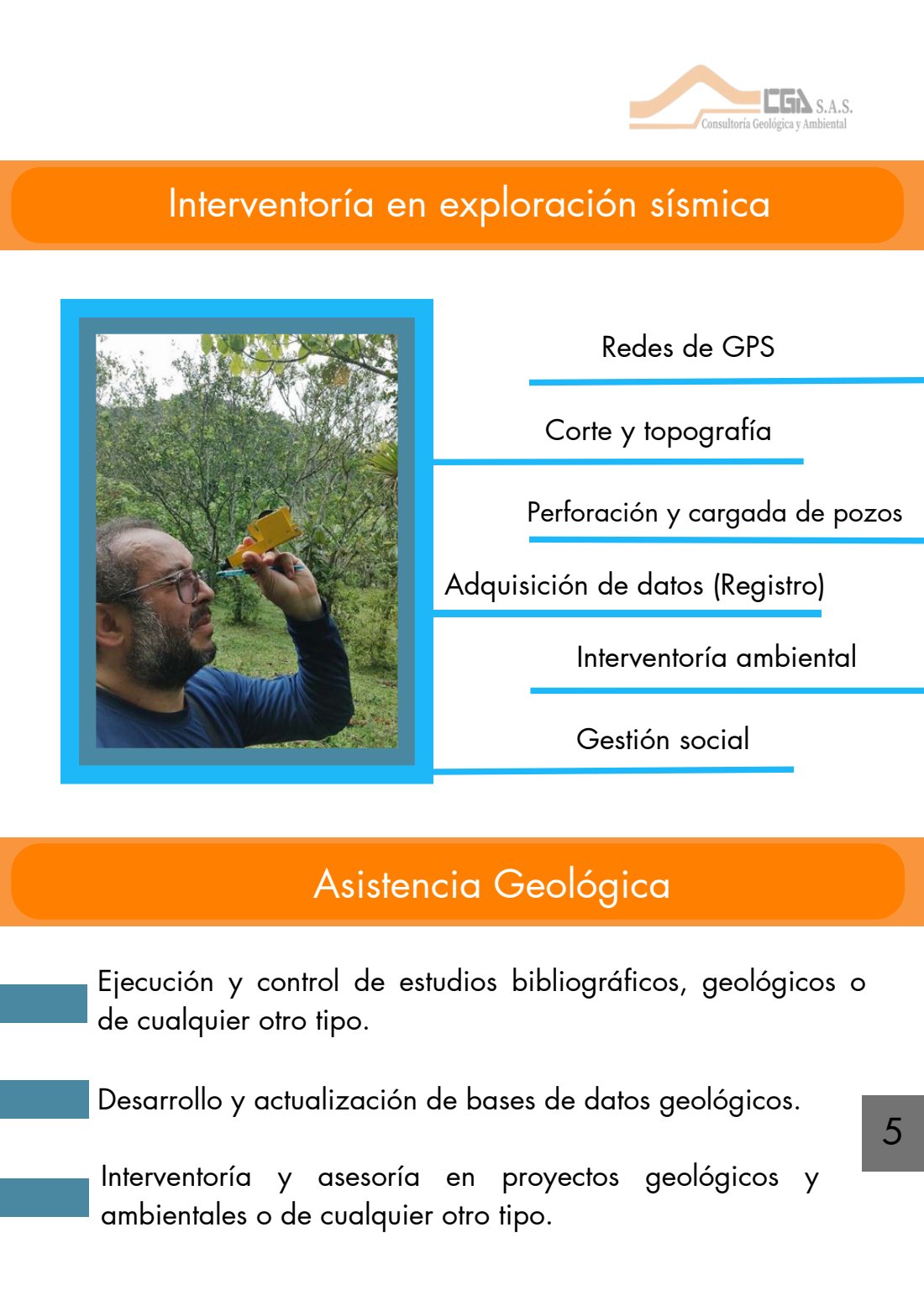 CGA S.A.S.
Consultoría Geológica y Ambiental

Interventoría en exploración sísmica

Redes de GPS

Corte y topografía

Perforación y cargada de pozos

Adquisición de datos (Registro)

Interventoría ambiental

Gestión social

Asistencia Geológica

Ejecución y control de estudios bibliográficos, geológicos o de cualquier otro tipo.

Desarrollo y actualización de bases de datos geológicos.

Interventoría y asesoría en proyectos geológicos y ambientales o de cualquier otro tipo.

5